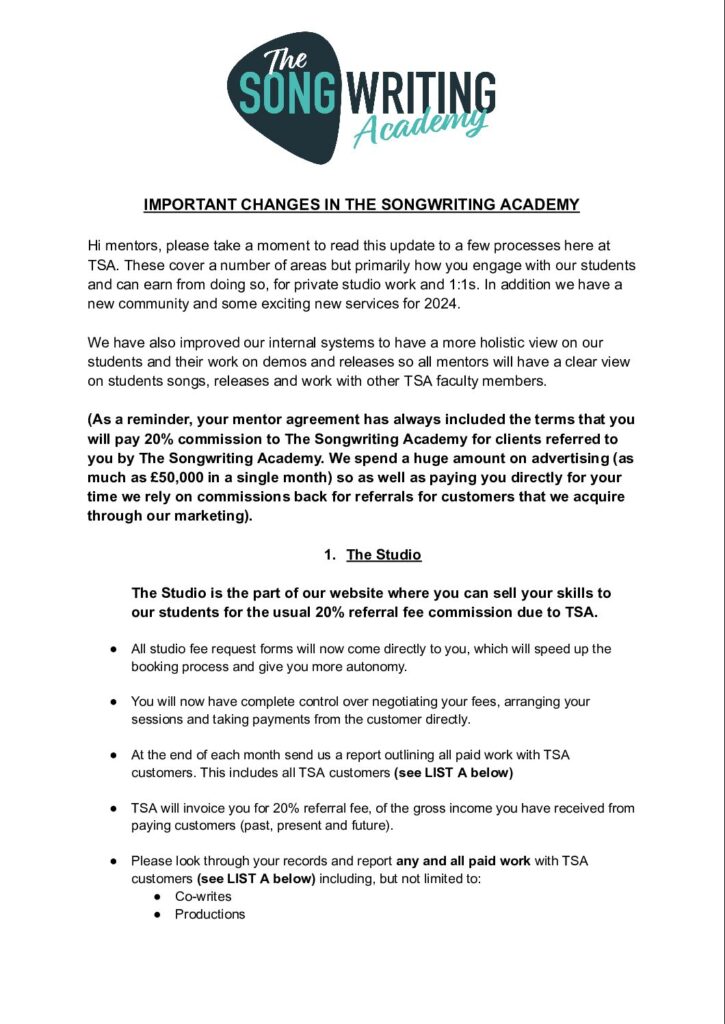 The SONGWRITING Academy

IMPORTANT CHANGES IN THE SONGWRITING ACADEMY

Hi mentors, please take a moment to read this update to a few processes here at TSA. These cover a number of areas but primarily how you engage with our students and can earn from doing so, for private studio work and 1:1s. In addition we have a new community and some exciting new services for 2024.

We have also improved our internal systems to have a more holistic view on our students and their work on demos and releases so all mentors will have a clear view on students songs, releases and work with other TSA faculty members.

(As a reminder, your mentor agreement has always included the terms that you will pay 20% commission to The Songwriting Academy for clients referred to you by The Songwriting Academy. We spend a huge amount on advertising (as much as £50,000 in a single month) so as well as paying you directly for your time we rely on commissions back for referrals for customers that we acquire through our marketing).

1. The Studio

The Studio is the part of our website where you can sell your skills to our students for the usual 20% referral fee commission due to TSA.

● All studio fee request forms will now come directly to you, which will speed up the booking process and give you more autonomy.

● You will now have complete control over negotiating your fees, arranging your sessions and taking payments from the customer directly.

● At the end of each month send us a report outlining all paid work with TSA customers. This includes all TSA customers (see LIST A below)

● TSA will invoice you for 20% referral fee, of the gross income you have received from paying customers (past, present and future).

● Please look through your records and report any and all paid work with TSA customers (see LIST A below) including, but not limited to:
● Co-writes
● Productions